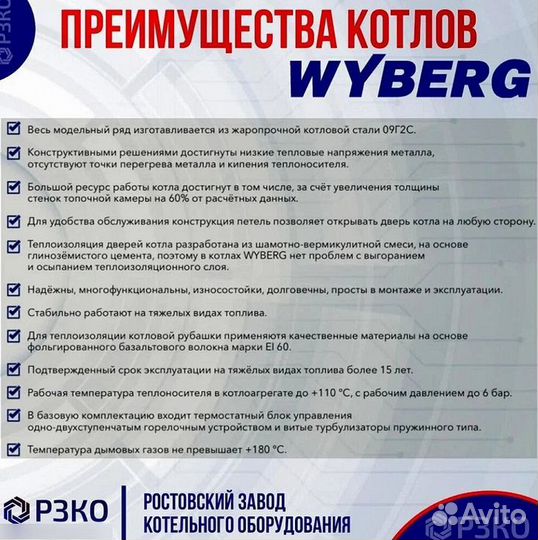 РЗКО

ПРЕИМУЩЕСТВА КОТЛОВ WYBERG

Весь модельный ряд изготавливается из жаропрочной котловой стали 09Г2С.

Конструктивными решениями достигнуты низкие тепловые напряжения металла, отсутствуют точки перегрева металла и кипения теплоносителя.

Большой ресурс работы котла достигнут в том числе, за счёт увеличения толщины стенок топочной камеры на 60% от расчётных данных.

Для удобства обслуживания конструкция петель позволяет открывать дверь котла на любую сторону.

Теплоизоляция дверей котла разработана из шамотно-вермикулитной смеси, на основе глинозёмистого цемента, поэтому в котлах WYBERG нет проблем с выгоранием и осыпанием теплоизоляционного слоя.

Надёжны, многофункциональны, износостойки, долговечны, просты в монтаже и эксплуатации.

Стабильно работают на тяжелых видах топлива.

Для теплоизоляции котловой рубашки применяютя качественные материалы на основе фольгированного базальтового волокна марки EI 60.

Подтвержденный срок эксплуатации на тяжёлых видах топлива более 15 лет.

Рабочая температура теплоносителя в котлоагрегате до +110 °С, с рабочим давлением до 6 бар.

В базовую комплектацию входит термостатный блок управления одно-двухступенчатым горелочным устройством и витые турбулизаторы пружинного типа.

Температура дымовых газов не превышает +180 °С.

РЗКО

РОСТОВСКИЙ ЗАВОД КОТЕЛЬНОГО ОБОРУДОВАНИЯ

Avito
РЗКО